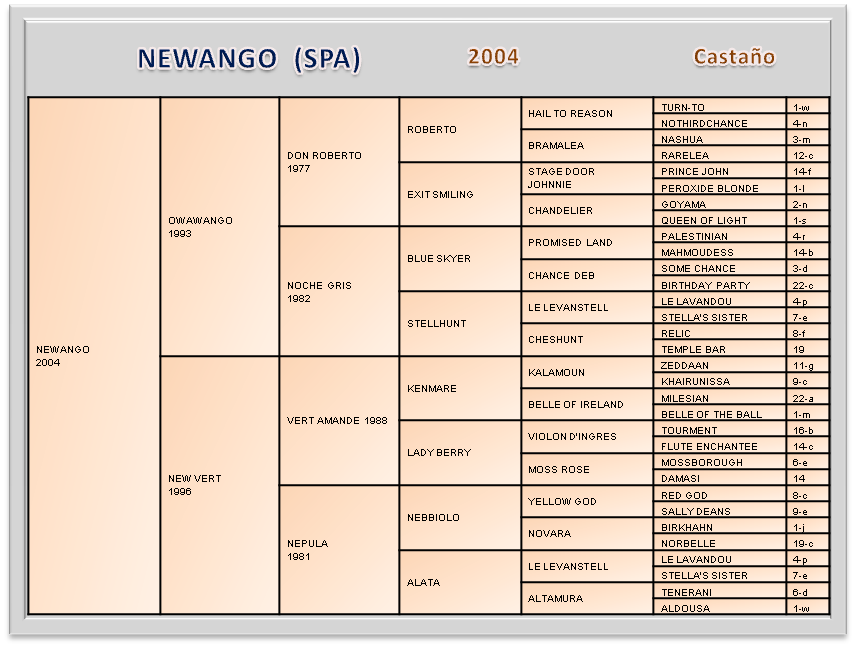 NEWANGO (SPA) 2004 Castaño

| | | | | | | |
|---|---|---|---|---|---|---|
| NEWANGO 2004 | OWAWANGO 1993 | DON ROBERTO 1977 | ROBERTO | HAIL TO REASON | TURN-TO | 1-w |
| | | | | | NOTHIRDCHANCE | 4-n |
| | | | | BRAMALEA | NASHUA | 3-m |
| | | | | | RARELEA | 12-c |
| | | | EXIT SMILING | STAGE DOOR JOHNNIE | PRINCE JOHN | 14-f |
| | | | | | PEROXIDE BLONDE | 1-l |
| | | | | CHANDELIER | GOYAMA | 2-n |
| | | | | | QUEEN OF LIGHT | 1-s |
| | | NOCHE GRIS 1982 | BLUE SKYER | PROMISED LAND | PALESTINIAN | 4-r |
| | | | | | MAHMOUDESS | 14-b |
| | | | | CHANCE DEB | SOME CHANCE | 3-d |
| | | | | | BIRTHDAY PARTY | 22-c |
| | | | STELLHUNT | LE LEVANSTELL | LE LAVANDOU | 4-p |
| | | | | | STELLA'S SISTER | 7-e |
| | | | | CHESHUNT | RELIC | 8-f |
| | | | | | TEMPLE BAR | 19 |
| | NEW VERT 1996 | VERT AMANDE 1988 | KENMARE | KALAMOUN | ZEDDAAN | 11-g |
| | | | | | KHAIRUNISSA | 9-c |
| | | | | BELLE OF IRELAND | MILESIAN | 22-a |
| | | | | | BELLE OF THE BALL | 1-m |
| | | | LADY BERRY | VIOLON D'INGRES | TOURMENT | 16-b |
| | | | | | FLUTE ENCHANTEE | 14-c |
| | | | | MOSS ROSE | MOSSBOROUGH | 6-e |
| | | | | | DAMASI | 14 |
| | | NEPULA 1981 | NEBBIOLO | YELLOW GOD | RED GOD | 8-c |
| | | | | | SALLY DEANS | 9-e |
| | | | | NOVARA | BIRKHAHN | 1-j |
| | | | | | NORBELLE | 19-c |
| | | | ALATA | LE LEVANSTELL | LE LAVANDOU | 4-p |
| | | | | | STELLA'S SISTER | 7-e |
| | | | | ALTAMURA | TENERANI | 6-d |
| | | | | | ALDOUSA | 1-w |